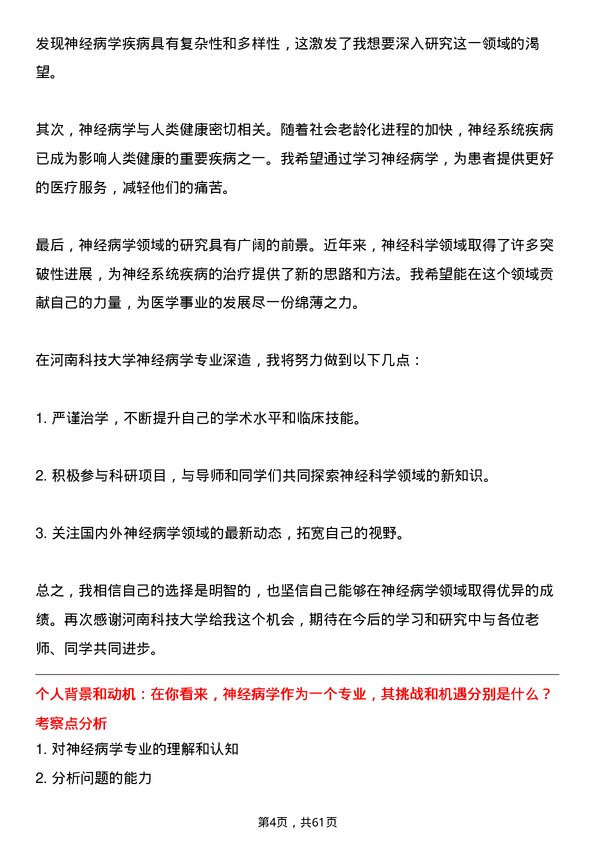 发现神经病学疾病具有复杂性和多样性，这激发了我想要深入研究这一领域的渴望。

其次，神经病学与人类健康密切相关。随着社会老龄化进程的加快，神经系统疾病已成为影响人类健康的重要疾病之一。我希望通过学习神经病学，为患者提供更好的医疗服务，减轻他们的痛苦。

最后，神经病学领域的研究具有广阔的前景。近年来，神经科学领域取得了许多突破性进展，为神经系统疾病的治疗提供了新的思路和方法。我希望能在这个领域贡献自己的力量，为医学事业的发展尽一份绵薄之力。

在河南科技大学神经病学专业深造，我将努力做到以下几点：

1. 严谨治学，不断提升自己的学术水平和临床技能。

2. 积极参与科研项目，与导师和同学们共同探索神经科学领域的新知识。

3. 关注国内外神经病学领域的最新动态，拓宽自己的视野。

总之，我相信自己的选择是明智的，也坚信自己能够在神经病学领域取得优异的成绩。再次感谢河南科技大学给我这个机会，期待在今后的学习和研究中与各位老师、同学共同进步。

个人背景和动机：在你看来，神经病学作为一个专业，其挑战和机遇分别是什么？
考察点分析
1. 对神经病学专业的理解和认知
2. 分析问题的能力

第4页，共61页